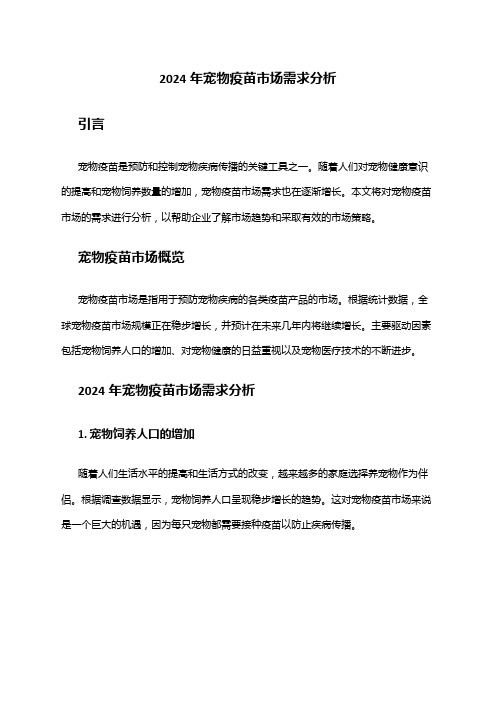 2024 年宠物疫苗市场需求分析

引言

宠物疫苗是预防和控制宠物疾病传播的关键工具之一。随着人们对宠物健康意识的提高和宠物饲养数量的增加，宠物疫苗市场需求也在逐渐增长。本文将对宠物疫苗市场的需求进行分析，以帮助企业了解市场趋势和采取有效的市场策略。

宠物疫苗市场概览

宠物疫苗市场是指用于预防宠物疾病的各类疫苗产品的市场。根据统计数据，全球宠物疫苗市场规模正在稳步增长，并预计在未来几年内将继续增长。主要驱动因素包括宠物饲养人口的增加、对宠物健康的日益重视以及宠物医疗技术的不断进步。

2024 年宠物疫苗市场需求分析

1. 宠物饲养人口的增加

随着人们生活水平的提高和生活方式的改变，越来越多的家庭选择养宠物作为伴侣。根据调查数据显示，宠物饲养人口呈现稳步增长的趋势。这对宠物疫苗市场来说是一个巨大的机遇，因为每只宠物都需要接种疫苗以防止疾病传播。